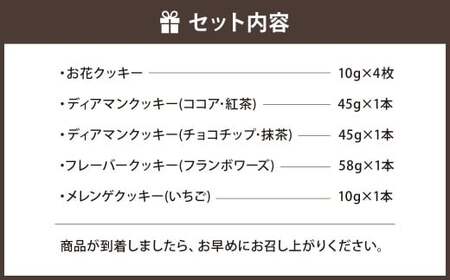 セット内容

・お花クッキー 10g×4枚

・ディアマンクッキー(ココア・紅茶) 45g×1本

・ディアマンクッキー(チョコチップ・抹茶) 45g×1本

・フレーバークッキー(フランボワーズ) 58g×1本

・メレンゲクッキー(いちご) 10g×1本

商品が到着しましたら、お早めにお召し上がりください。